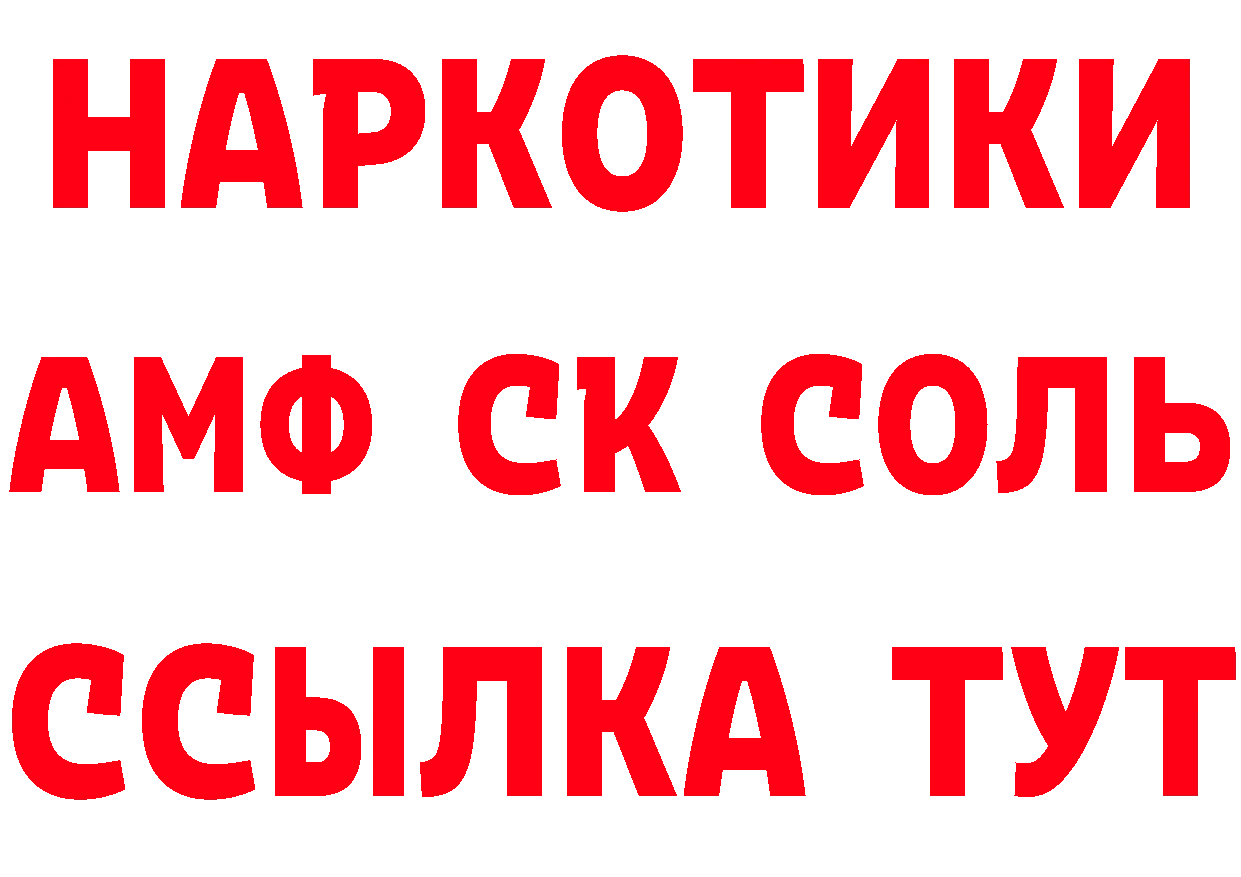 НАРКОТИКИ

АМФ СК СОЛЬ

ССЫЛКА ТУТ